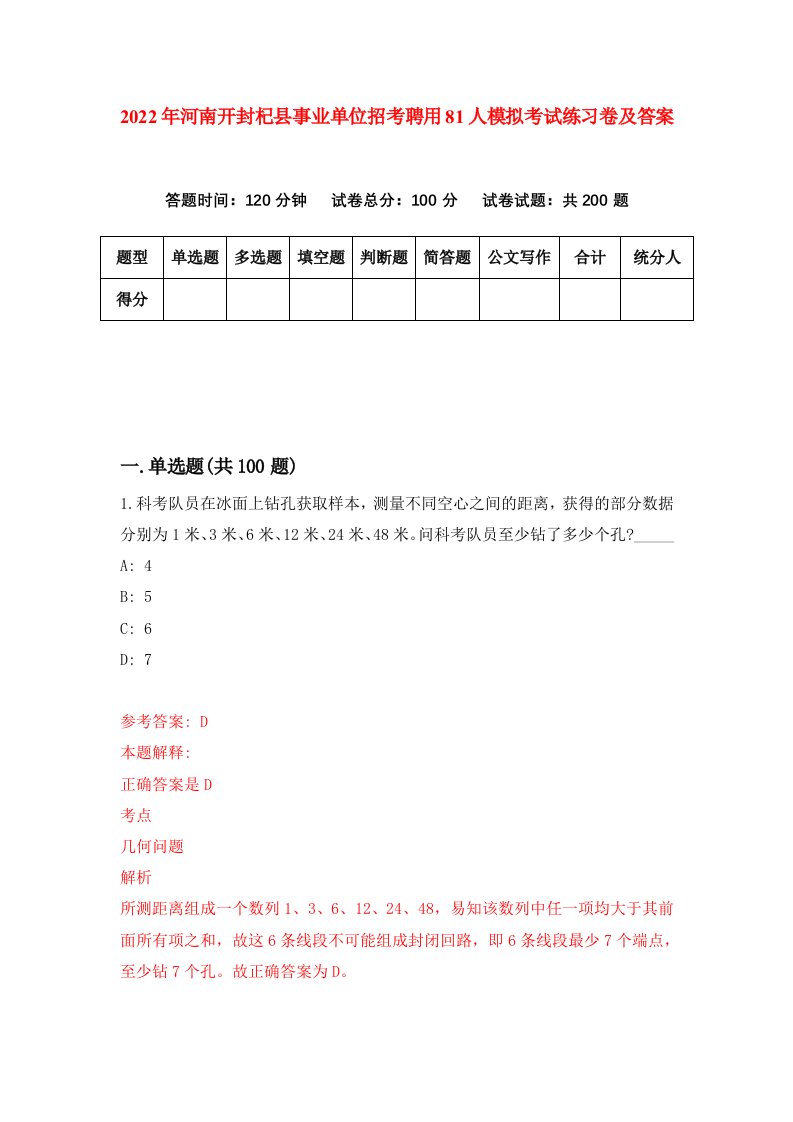 2022年河南开封杞县事业单位招考聘用81人模拟考试练习卷及答案

答题时间：120分钟　试卷总分：100分　试卷试题：共200题

| 题型 | 单选题 | 多选题 | 填空题 | 判断题 | 简答题 | 公文写作 | 合计 | 统分人 |
|---|---|---|---|---|---|---|---|---|
| 得分 | | | | | | | | |

一.单选题(共100题)

1.科考队员在冰面上钻孔获取样本，测量不同空心之间的距离，获得的部分数据分别为1米、3米、6米、12米、24米、48米。问科考队员至少钻了多少个孔?_____

A: 4

B: 5

C: 6

D: 7

参考答案: D

本题解释:

正确答案是D

考点

几何问题

解析

所测距离组成一个数列1、3、6、12、24、48，易知该数列中任一项均大于其前面所有项之和，故这6条线段不可能组成封闭回路，即6条线段最少7个端点，至少钻7个孔。故正确答案为D。